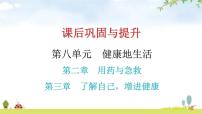 课后巩固与提升

第八单元　健康地生活

第二章　用药与急救

第三章　了解自己，增进健康